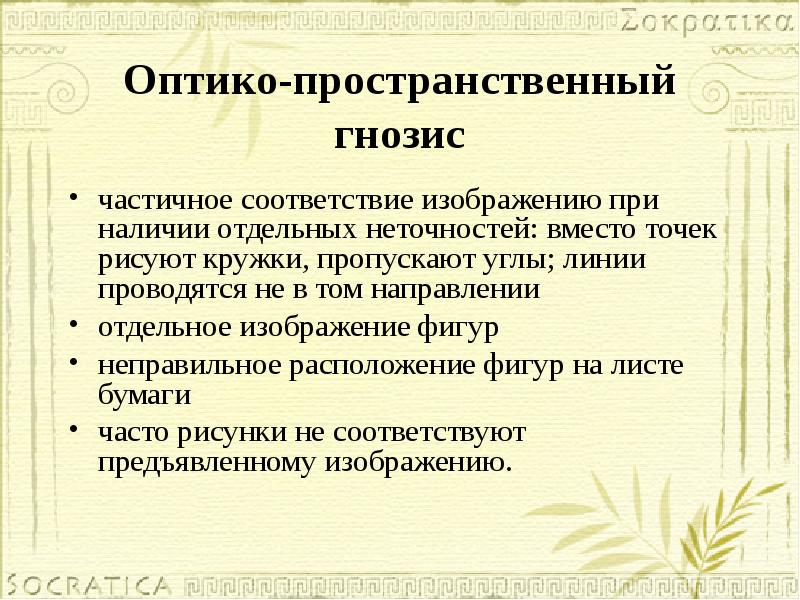 Σοκρατικα

Оптико-пространственный гнозис

• частичное соответствие изображению при наличии отдельных неточностей: вместо точек рисуют кружки, пропускают углы; линии проводятся не в том направлении
• отдельное изображение фигур
• неправильное расположение фигур на листе бумаги
• часто рисунки не соответствуют предъявленному изображению.

SOCRATICA